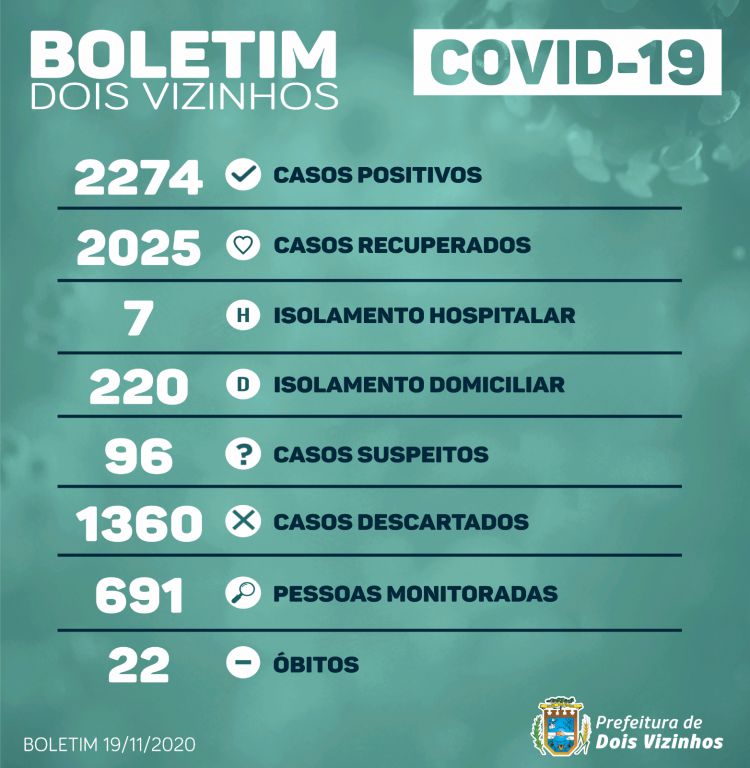 BOLETIM
DOIS VIZINHOS

COVID-19

2274 CASOS POSITIVOS

2025 CASOS RECUPERADOS

7 H ISOLAMENTO HOSPITALAR

220 D ISOLAMENTO DOMICILIAR

96 ? CASOS SUSPEITOS

1360 CASOS DESCARTADOS

691 PESSOAS MONITORADAS

22 ÓBITOS

BOLETIM 19/11/2020

Prefeitura de
Dois Vizinhos